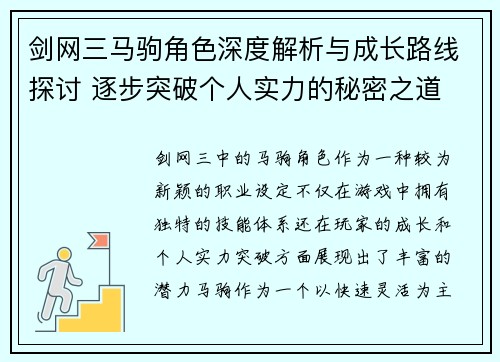 剑网三马驹角色深度解析与成长路线探讨 逐步突破个人实力的秘密之道

剑网三中的马驹角色作为一种较为新颖的职业设定不仅在游戏中拥有独特的技能体系还在玩家的成长和个人实力突破方面展现出了丰富的潜力马驹作为一个以快速灵活为主